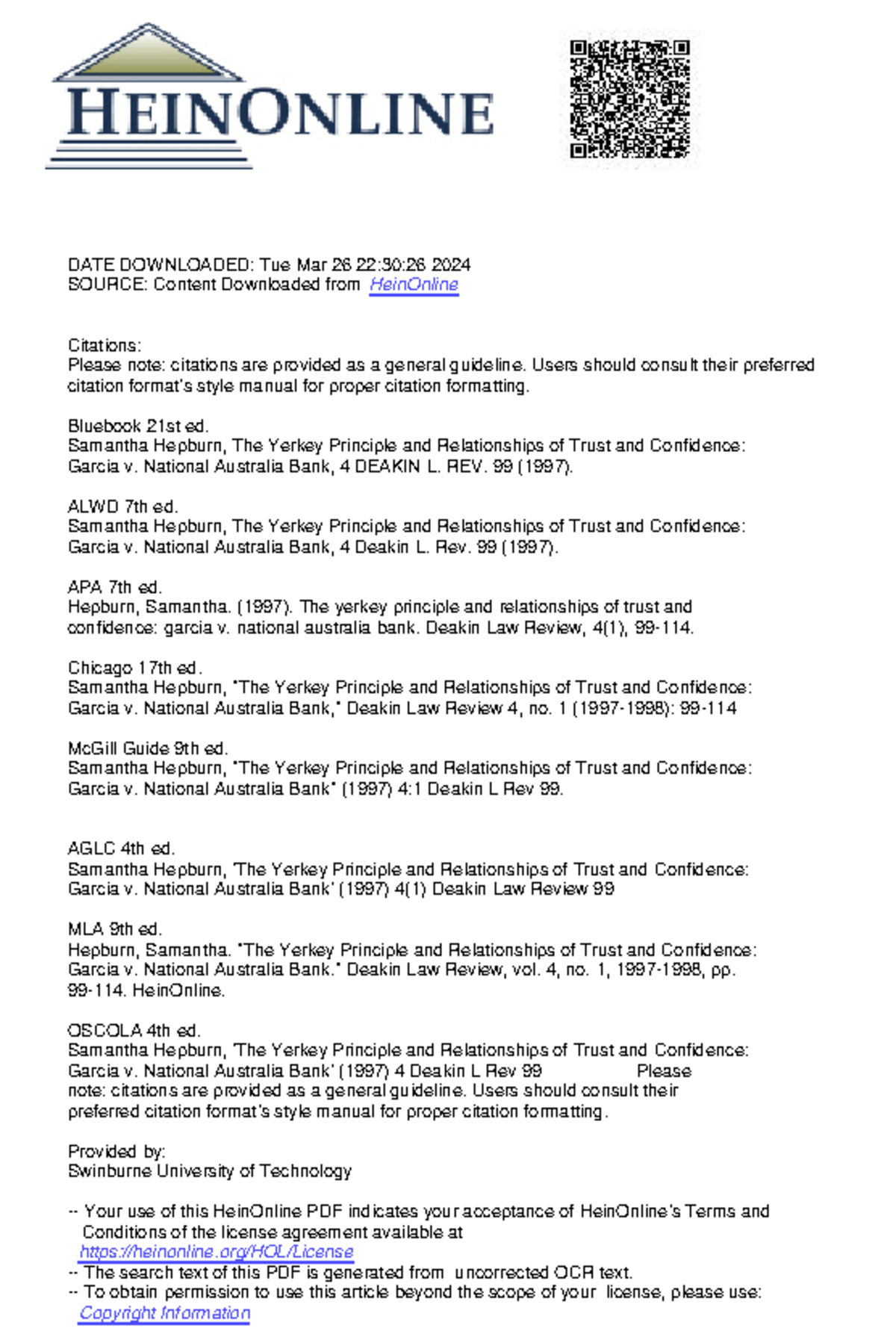 HEINONLINE

DATE DOWNLOADED: Tue Mar 26 22:30:26 2024
SOURCE: Content Downloaded from HeinOnline

Citations:
Please note: citations are provided as a general guideline. Users should consult their preferred citation format's style manual for proper citation formatting.

Bluebook 21st ed.
Samantha Hepburn, The Yerkey Principle and Relationships of Trust and Confidence: Garcia v. National Australia Bank, 4 DEAKIN L. REV. 99 (1997).

ALWD 7th ed.
Samantha Hepburn, The Yerkey Principle and Relationships of Trust and Confidence: Garcia v. National Australia Bank, 4 Deakin L. Rev. 99 (1997).

APA 7th ed.
Hepburn, Samantha. (1997). The yerkey principle and relationships of trust and confidence: garcia v. national australia bank. Deakin Law Review, 4(1), 99-114.

Chicago 17th ed.
Samantha Hepburn, "The Yerkey Principle and Relationships of Trust and Confidence: Garcia v. National Australia Bank," Deakin Law Review 4, no. 1 (1997-1998): 99-114

McGill Guide 9th ed.
Samantha Hepburn, "The Yerkey Principle and Relationships of Trust and Confidence: Garcia v. National Australia Bank" (1997) 4:1 Deakin L Rev 99.

AGLC 4th ed.
Samantha Hepburn, 'The Yerkey Principle and Relationships of Trust and Confidence: Garcia v. National Australia Bank' (1997) 4(1) Deakin Law Review 99

MLA 9th ed.
Hepburn, Samantha. "The Yerkey Principle and Relationships of Trust and Confidence: Garcia v. National Australia Bank." Deakin Law Review, vol. 4, no. 1, 1997-1998, pp. 99-114. HeinOnline.

OSCOLA 4th ed.
Samantha Hepburn, 'The Yerkey Principle and Relationships of Trust and Confidence: Garcia v. National Australia Bank' (1997) 4 Deakin L Rev 99 Please note: citations are provided as a general guideline. Users should consult their preferred citation format's style manual for proper citation formatting.

Provided by:
Swinburne University of Technology

-- Your use of this HeinOnline PDF indicates your acceptance of HeinOnline's Terms and Conditions of the license agreement available at https://heinonline.org/HOL/License
-- The search text of this PDF is generated from uncorrected OCR text.
-- To obtain permission to use this article beyond the scope of your license, please use: Copyright Information